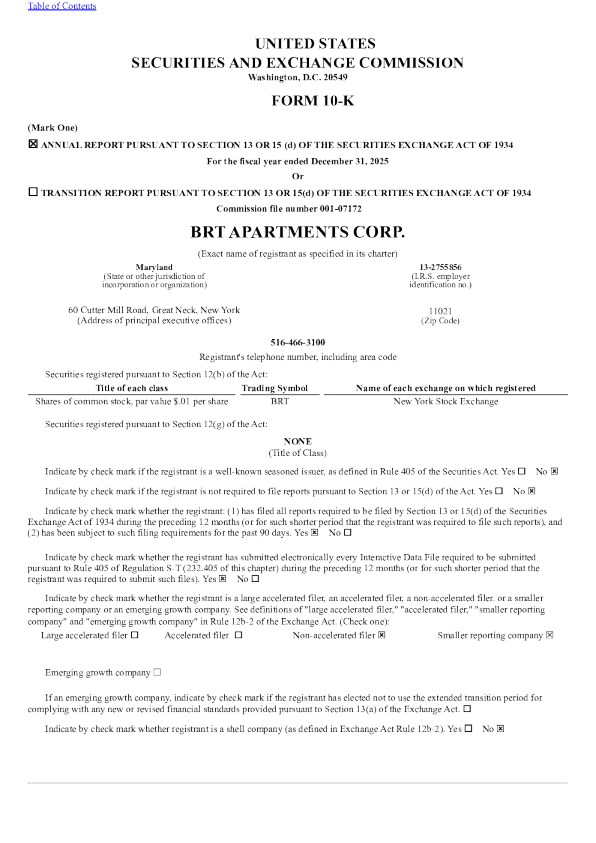 Table of Contents

UNITED STATES
SECURITIES AND EXCHANGE COMMISSION
Washington, D.C. 20549

FORM 10-K

(Mark One)

☒ ANNUAL REPORT PURSUANT TO SECTION 13 OR 15 (d) OF THE SECURITIES EXCHANGE ACT OF 1934
For the fiscal year ended December 31, 2025
Or
☐ TRANSITION REPORT PURSUANT TO SECTION 13 OR 15(d) OF THE SECURITIES EXCHANGE ACT OF 1934
Commission file number 001-07172

BRT APARTMENTS CORP.
(Exact name of registrant as specified in its charter)

Maryland
(State or other jurisdiction of incorporation or organization)

13-2755856
(I.R.S. employer identification no.)

60 Cutter Mill Road, Great Neck, New York
(Address of principal executive offices)

11021
(Zip Code)

516-466-3100
Registrant's telephone number, including area code

Securities registered pursuant to Section 12(b) of the Act:

| Title of each class | Trading Symbol | Name of each exchange on which registered |
|---|---|---|
| Shares of common stock, par value $.01 per share | BRT | New York Stock Exchange |

Securities registered pursuant to Section 12(g) of the Act:

NONE
(Title of Class)

Indicate by check mark if the registrant is a well-known seasoned issuer, as defined in Rule 405 of the Securities Act. Yes ☐ No ☒

Indicate by check mark if the registrant is not required to file reports pursuant to Section 13 or 15(d) of the Act. Yes ☐ No ☒

Indicate by check mark whether the registrant: (1) has filed all reports required to be filed by Section 13 or 15(d) of the Securities Exchange Act of 1934 during the preceding 12 months (or for such shorter period that the registrant was required to file such reports), and (2) has been subject to such filing requirements for the past 90 days. Yes ☒ No ☐

Indicate by check mark whether the registrant has submitted electronically every Interactive Data File required to be submitted pursuant to Rule 405 of Regulation S-T (232.405 of this chapter) during the preceding 12 months (or for such shorter period that the registrant was required to submit such files). Yes ☒ No ☐

Indicate by check mark whether the registrant is a large accelerated filer, an accelerated filer, a non-accelerated filer, or a smaller reporting company or an emerging growth company. See definitions of "large accelerated filer," "accelerated filer," "smaller reporting company" and "emerging growth company" in Rule 12b-2 of the Exchange Act. (Check one):

Large accelerated filer ☐ Accelerated filer ☐ Non-accelerated filer ☒ Smaller reporting company ☒

Emerging growth company ☐

If an emerging growth company, indicate by check mark if the registrant has elected not to use the extended transition period for complying with any new or revised financial standards provided pursuant to Section 13(a) of the Exchange Act. ☐

Indicate by check mark whether registrant is a shell company (as defined in Exchange Act Rule 12b-2). Yes ☐ No ☒